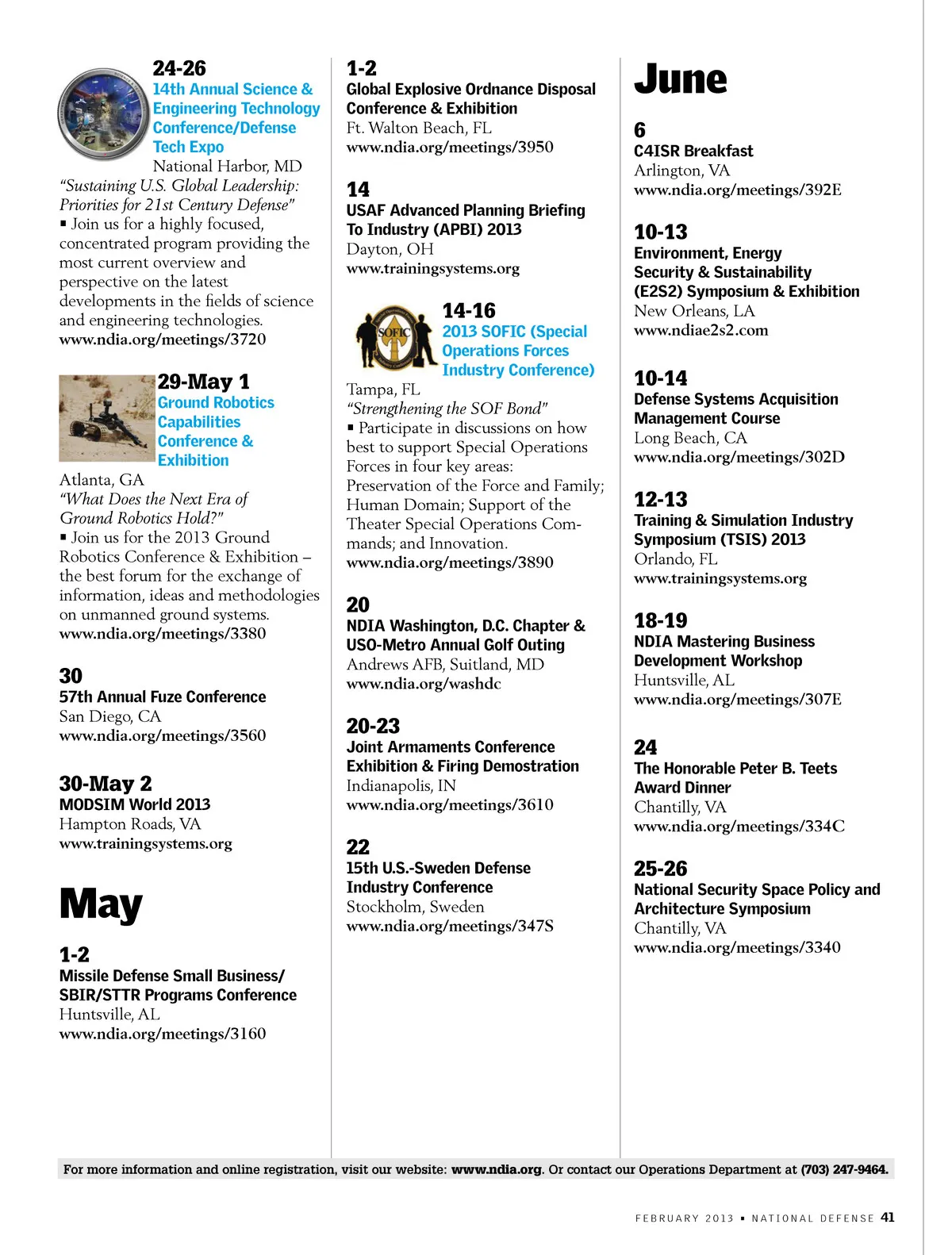 24-26
14th Annual Science & Engineering Technology Conference/Defense Tech Expo
National Harbor, MD
"Sustaining U.S. Global Leadership: Priorities for 21st Century Defense"
▪ Join us for a highly focused, concentrated program providing the most current overview and perspective on the latest developments in the fields of science and engineering technologies.
www.ndia.org/meetings/3720

29-May 1
Ground Robotics Capabilities Conference & Exhibition
Atlanta, GA
"What Does the Next Era of Ground Robotics Hold?"
▪ Join us for the 2013 Ground Robotics Conference & Exhibition – the best forum for the exchange of information, ideas and methodologies on unmanned ground systems.
www.ndia.org/meetings/3380

30
57th Annual Fuze Conference
San Diego, CA
www.ndia.org/meetings/3560

30-May 2
MODSIM World 2013
Hampton Roads, VA
www.trainingsystems.org

May

1-2
Missile Defense Small Business/ SBIR/STTR Programs Conference
Huntsville, AL
www.ndia.org/meetings/3160

1-2
Global Explosive Ordnance Disposal Conference & Exhibition
Ft. Walton Beach, FL
www.ndia.org/meetings/3950

14
USAF Advanced Planning Briefing To Industry (APBI) 2013
Dayton, OH
www.trainingsystems.org

SOFIC

14-16
2013 SOFIC (Special Operations Forces Industry Conference)
Tampa, FL
"Strengthening the SOF Bond"
▪ Participate in discussions on how best to support Special Operations Forces in four key areas: Preservation of the Force and Family; Human Domain; Support of the Theater Special Operations Commands; and Innovation.
www.ndia.org/meetings/3890

20
NDIA Washington, D.C. Chapter & USO-Metro Annual Golf Outing
Andrews AFB, Suitland, MD
www.ndia.org/washdc

20-23
Joint Armaments Conference Exhibition & Firing Demostration
Indianapolis, IN
www.ndia.org/meetings/3610

22
15th U.S.-Sweden Defense Industry Conference
Stockholm, Sweden
www.ndia.org/meetings/347S

June

6
C4ISR Breakfast
Arlington, VA
www.ndia.org/meetings/392E

10-13
Environment, Energy Security & Sustainability (E2S2) Symposium & Exhibition
New Orleans, LA
www.ndiae2s2.com

10-14
Defense Systems Acquisition Management Course
Long Beach, CA
www.ndia.org/meetings/302D

12-13
Training & Simulation Industry Symposium (TSIS) 2013
Orlando, FL
www.trainingsystems.org

18-19
NDIA Mastering Business Development Workshop
Huntsville, AL
www.ndia.org/meetings/307E

24
The Honorable Peter B. Teets Award Dinner
Chantilly, VA
www.ndia.org/meetings/334C

25-26
National Security Space Policy and Architecture Symposium
Chantilly, VA
www.ndia.org/meetings/3340

For more information and online registration, visit our website: www.ndia.org. Or contact our Operations Department at (703) 247-9464.

FEBRUARY 2013 ▪ NATIONAL DEFENSE 41